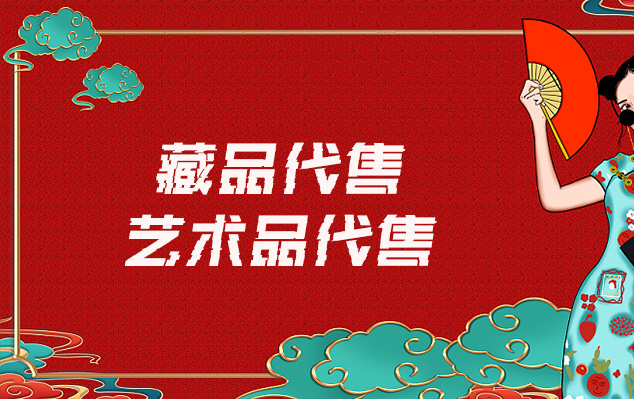 藏品代售
艺术品代售